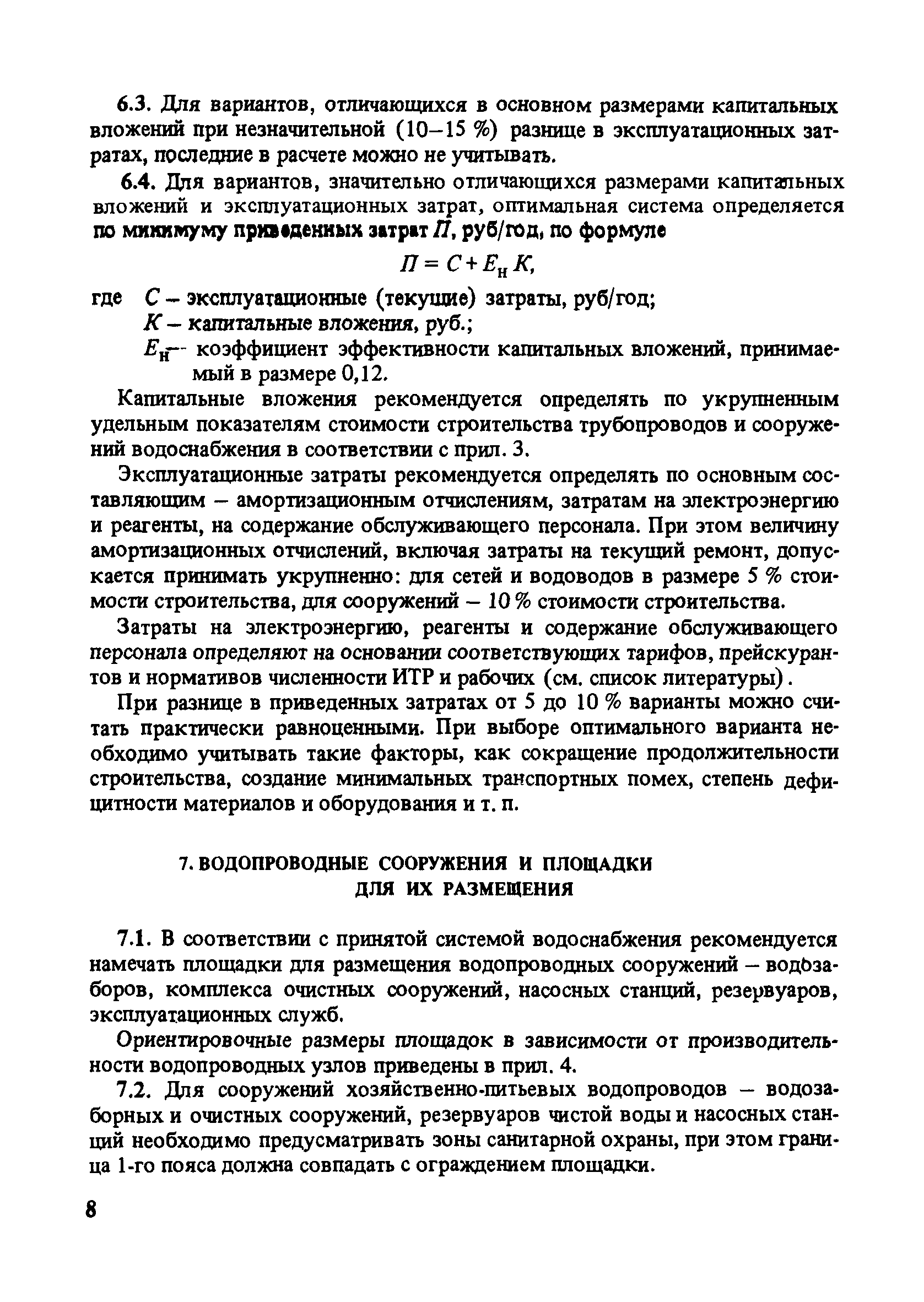 6.3. Для вариантов, отличающихся в основном размерами капитальных вложений при незначительной (10–15 %) разнице в эксплуатационных затратах, последние в расчете можно не учитывать.

6.4. Для вариантов, значительно отличающихся размерами капитальных вложений и эксплуатационных затрат, оптимальная система определяется по минимуму приведенных затрат $П$, руб/год, по формуле

$П = C + E_н K,$

где $C$ – эксплуатационные (текущие) затраты, руб/год;
$K$ – капитальные вложения, руб.;
$E_н$ – коэффициент эффективности капитальных вложений, принимаемый в размере 0,12.

Капитальные вложения рекомендуется определять по укрупненным удельным показателям стоимости строительства трубопроводов и сооружений водоснабжения в соответствии с прил. 3.

Эксплуатационные затраты рекомендуется определять по основным составляющим – амортизационным отчислениям, затратам на электроэнергию и реагенты, на содержание обслуживающего персонала. При этом величину амортизационных отчислений, включая затраты на текущий ремонт, допускается принимать укрупненно: для сетей и водоводов в размере 5 % стоимости строительства, для сооружений – 10 % стоимости строительства.

Затраты на электроэнергию, реагенты и содержание обслуживающего персонала определяют на основании соответствующих тарифов, прейскурантов и нормативов численности ИТР и рабочих (см. список литературы).

При разнице в приведенных затратах от 5 до 10 % варианты можно считать практически равноценными. При выборе оптимального варианта необходимо учитывать такие факторы, как сокращение продолжительности строительства, создание минимальных транспортных помех, степень дефицитности материалов и оборудования и т. п.

7. ВОДОПРОВОДНЫЕ СООРУЖЕНИЯ И ПЛОЩАДКИ ДЛЯ ИХ РАЗМЕЩЕНИЯ

7.1. В соответствии с принятой системой водоснабжения рекомендуется намечать площадки для размещения водопроводных сооружений – водозаборов, комплекса очистных сооружений, насосных станций, резервуаров, эксплуатационных служб.

Ориентировочные размеры площадок в зависимости от производительности водопроводных узлов приведены в прил. 4.

7.2. Для сооружений хозяйственно-питьевых водопроводов – водозаборных и очистных сооружений, резервуаров чистой воды и насосных станций необходимо предусматривать зоны санитарной охраны, при этом граница 1-го пояса должна совпадать с ограждением площадки.

8